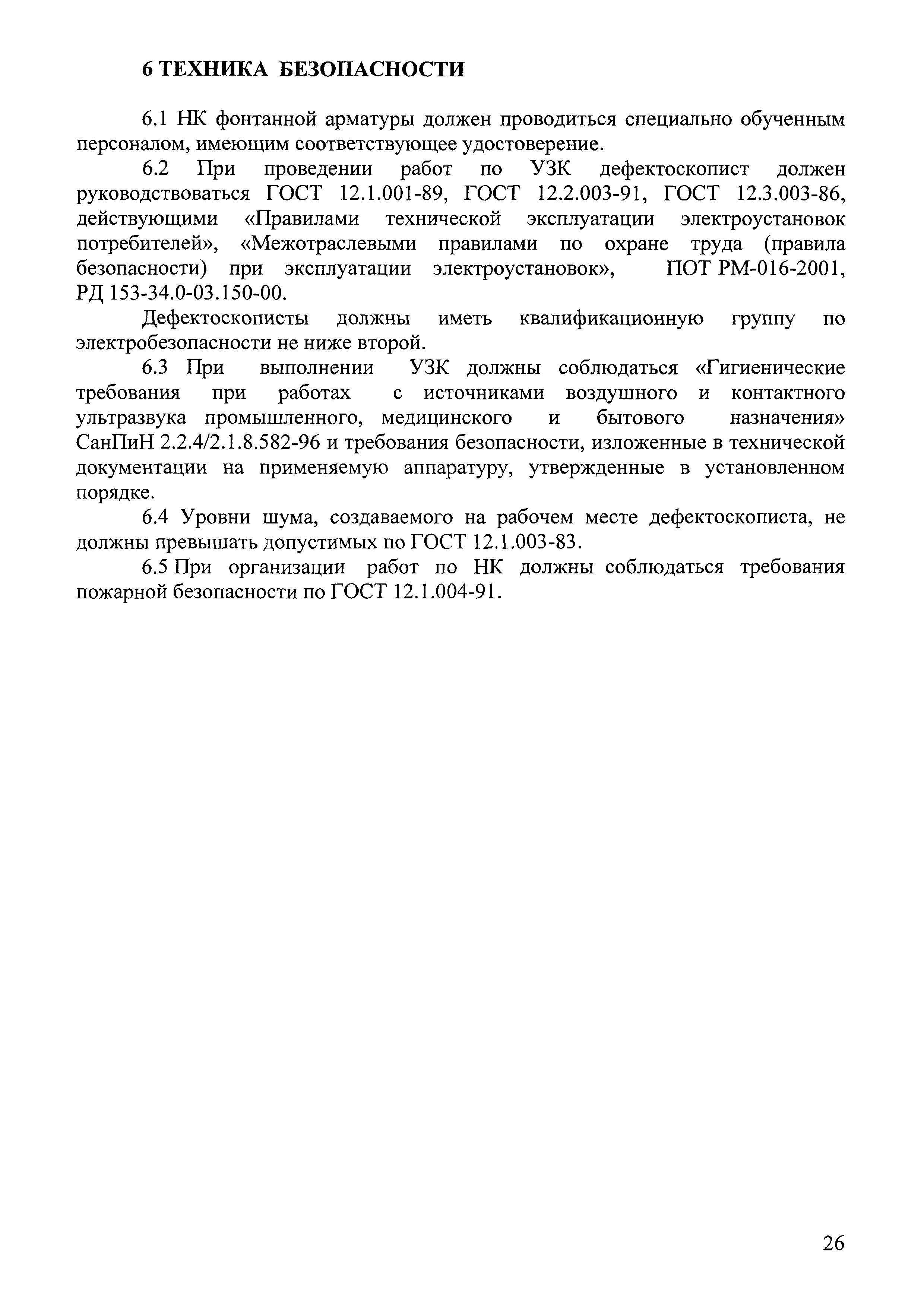 6 ТЕХНИКА БЕЗОПАСНОСТИ

6.1 НК фонтанной арматуры должен проводиться специально обученным персоналом, имеющим соответствующее удостоверение.

6.2 При проведении работ по УЗК дефектоскопист должен руководствоваться ГОСТ 12.1.001-89, ГОСТ 12.2.003-91, ГОСТ 12.3.003-86, действующими «Правилами технической эксплуатации электроустановок потребителей», «Межотраслевыми правилами по охране труда (правила безопасности) при эксплуатации электроустановок», ПОТ РМ-016-2001, РД 153-34.0-03.150-00.

Дефектоскописты должны иметь квалификационную группу по электробезопасности не ниже второй.

6.3 При выполнении УЗК должны соблюдаться «Гигиенические требования при работах с источниками воздушного и контактного ультразвука промышленного, медицинского и бытового назначения» СанПиН 2.2.4/2.1.8.582-96 и требования безопасности, изложенные в технической документации на применяемую аппаратуру, утвержденные в установленном порядке.

6.4 Уровни шума, создаваемого на рабочем месте дефектоскописта, не должны превышать допустимых по ГОСТ 12.1.003-83.

6.5 При организации работ по НК должны соблюдаться требования пожарной безопасности по ГОСТ 12.1.004-91.

26